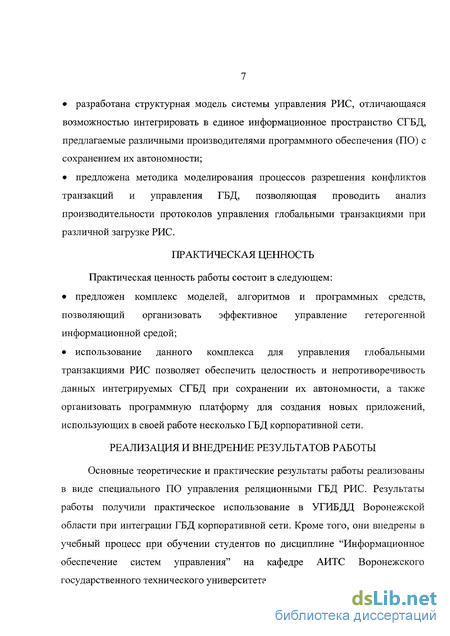 7

• разработана структурная модель системы управления РИС, отличающаяся возможностью интегрировать в единое информационное пространство СГБД, предлагаемые различными производителями программного обеспечения (ПО) с сохранением их автономности;

• предложена методика моделирования процессов разрешения конфликтов транзакций и управления ГБД, позволяющая проводить анализ производительности протоколов управления глобальными транзакциями при различной загрузке РИС.

ПРАКТИЧЕСКАЯ ЦЕННОСТЬ

Практическая ценность работы состоит в следующем:

• предложен комплекс моделей, алгоритмов и программных средств, позволяющий организовать эффективное управление гетерогенной информационной средой;

• использование данного комплекса для управления глобальными транзакциями РИС позволяет обеспечить целостность и непротиворечивость данных интегрируемых СГБД при сохранении их автономности, а также организовать программную платформу для создания новых приложений, использующих в своей работе несколько ГБД корпоративной сети.

РЕАЛИЗАЦИЯ И ВНЕДРЕНИЕ РЕЗУЛЬТАТОВ РАБОТЫ

Основные теоретические и практические результаты работы реализованы в виде специального ПО управления реляционными ГБД РИС. Результаты работы получили практическое использование в УГИБДД Воронежской области при интеграции ГБД корпоративной сети. Кроме того, они внедрены в учебный процесс при обучении студентов по дисциплине "Информационное обеспечение систем управления" на кафедре АИТС Воронежского государственного технического университета

dsLib.net
библиотека диссертаций